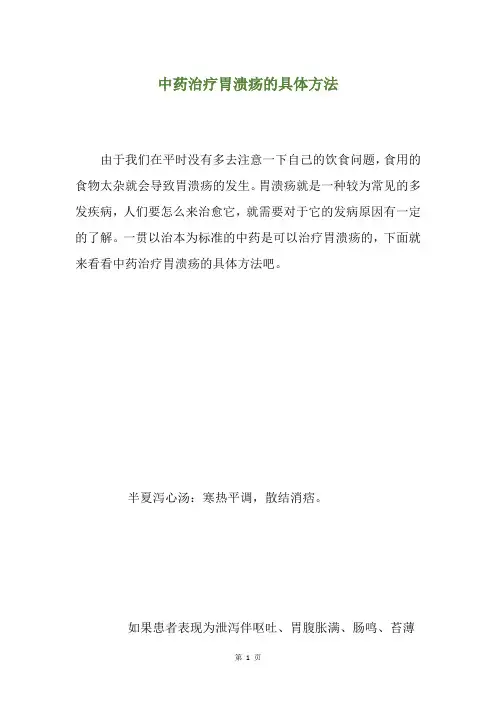 中药治疗胃溃疡的具体方法

由于我们在平时没有多去注意一下自己的饮食问题，食用的食物太杂就会导致胃溃疡的发生。胃溃疡就是一种较为常见的多发疾病，人们要怎么来治愈它，就需要对于它的发病原因有一定的了解。一贯以治本为标准的中药是可以治疗胃溃疡的，下面就来看看中药治疗胃溃疡的具体方法吧。

半夏泻心汤：寒热平调，散结消痞。

如果患者表现为泄泻伴呕吐、胃腹胀满、肠鸣、苔薄

第 1 页